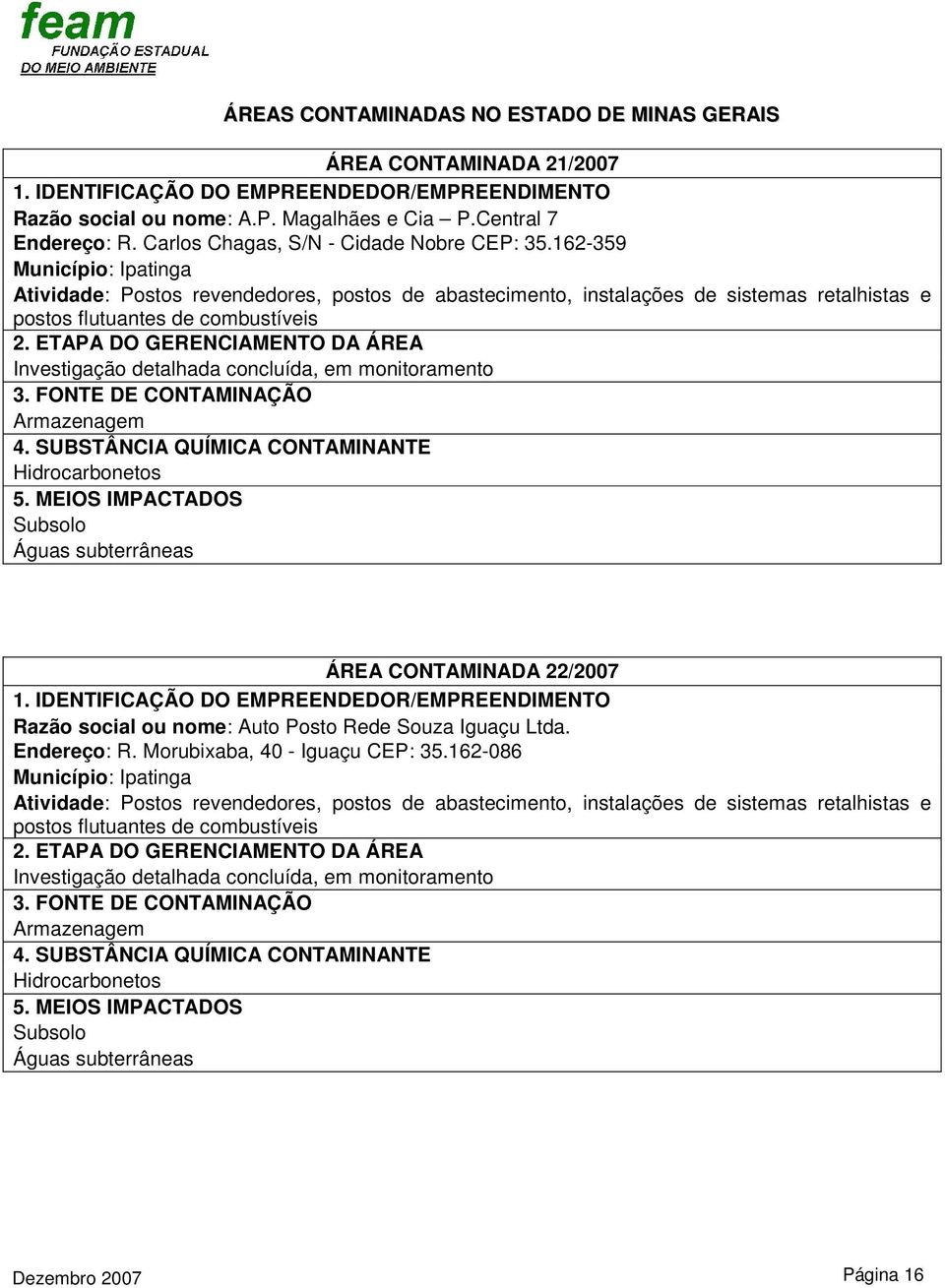 feam
FUNDAÇÃO ESTADUAL
DO MEIO AMBIENTE

ÁREAS CONTAMINADAS NO ESTADO DE MINAS GERAIS

ÁREA CONTAMINADA 21/2007

1. IDENTIFICAÇÃO DO EMPREENDEDOR/EMPREENDIMENTO
Razão social ou nome: A.P. Magalhães e Cia – P.Central 7
Endereço: R. Carlos Chagas, S/N - Cidade Nobre CEP: 35.162-359
Município: Ipatinga
Atividade: Postos revendedores, postos de abastecimento, instalações de sistemas retalhistas e postos flutuantes de combustíveis

2. ETAPA DO GERENCIAMENTO DA ÁREA
Investigação detalhada concluída, em monitoramento

3. FONTE DE CONTAMINAÇÃO
Armazenagem

4. SUBSTÂNCIA QUÍMICA CONTAMINANTE
Hidrocarbonetos

5. MEIOS IMPACTADOS
Subsolo
Águas subterrâneas

ÁREA CONTAMINADA 22/2007

1. IDENTIFICAÇÃO DO EMPREENDEDOR/EMPREENDIMENTO
Razão social ou nome: Auto Posto Rede Souza Iguaçu Ltda.
Endereço: R. Morubixaba, 40 - Iguaçu CEP: 35.162-086
Município: Ipatinga
Atividade: Postos revendedores, postos de abastecimento, instalações de sistemas retalhistas e postos flutuantes de combustíveis

2. ETAPA DO GERENCIAMENTO DA ÁREA
Investigação detalhada concluída, em monitoramento

3. FONTE DE CONTAMINAÇÃO
Armazenagem

4. SUBSTÂNCIA QUÍMICA CONTAMINANTE
Hidrocarbonetos

5. MEIOS IMPACTADOS
Subsolo
Águas subterrâneas

Dezembro 2007

Página 16